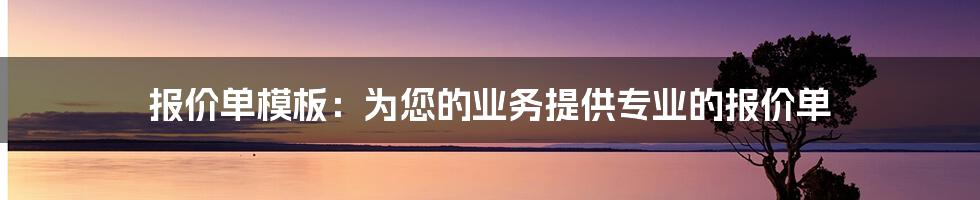 报价单模板：为您的业务提供专业的报价单